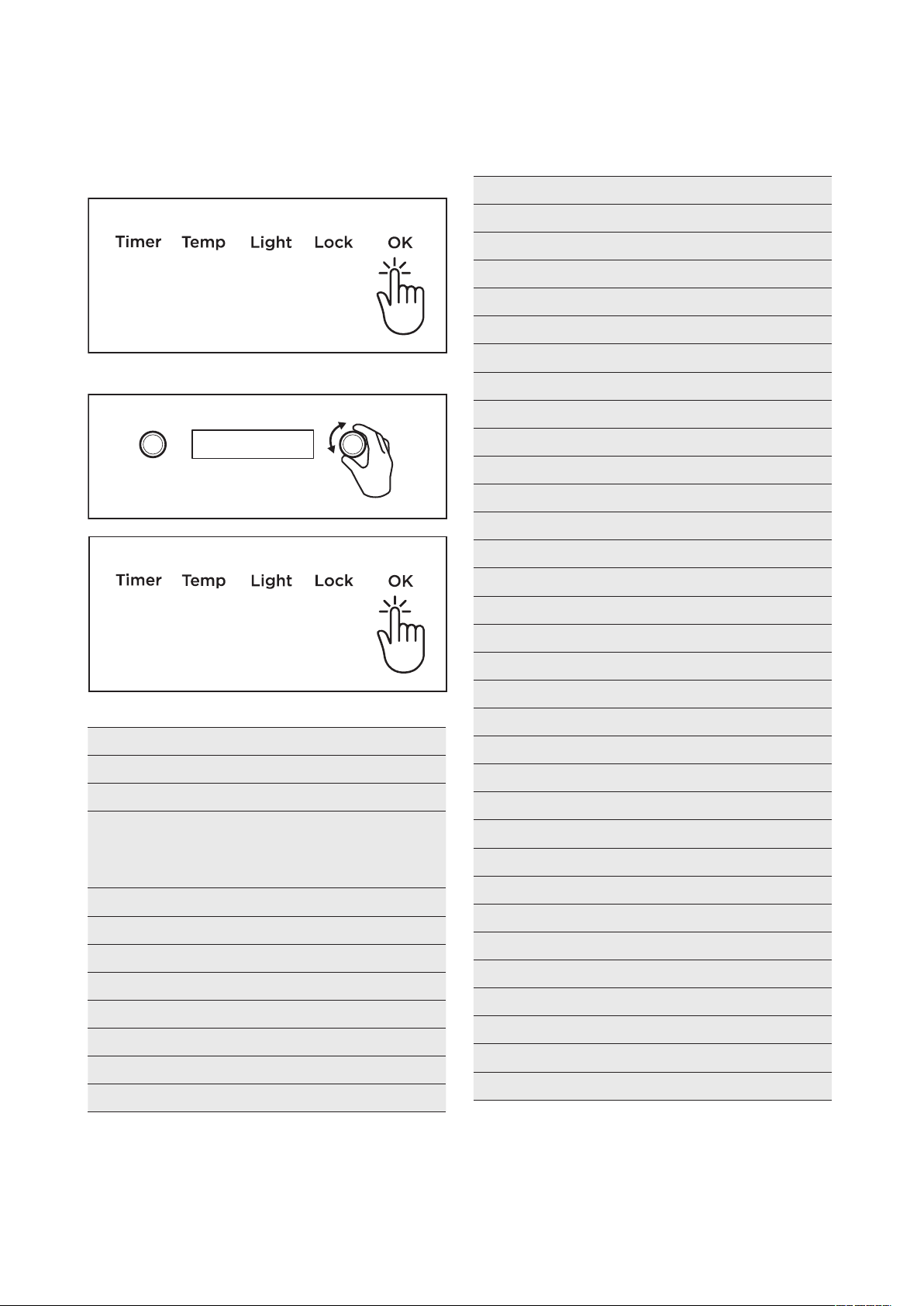 Timer Temp Light Lock OK

Timer Temp Light Lock OK